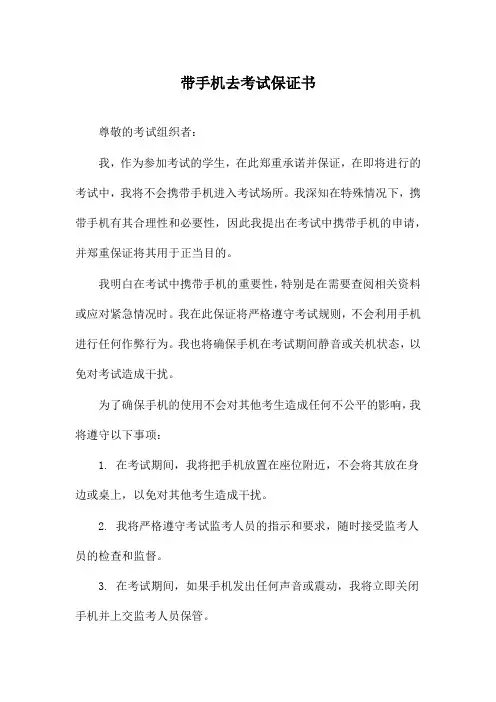 带手机去考试保证书

尊敬的考试组织者：

我，作为参加考试的学生，在此郑重承诺并保证，在即将进行的考试中，我将不会携带手机进入考试场所。我深知在特殊情况下，携带手机有其合理性和必要性，因此我提出在考试中携带手机的申请，并郑重保证将其用于正当目的。

我明白在考试中携带手机的重要性，特别是在需要查阅相关资料或应对紧急情况时。我在此保证将严格遵守考试规则，不会利用手机进行任何作弊行为。我也将确保手机在考试期间静音或关机状态，以免对考试造成干扰。

为了确保手机的使用不会对其他考生造成任何不公平的影响，我将遵守以下事项：

1. 在考试期间，我将把手机放置在座位附近，不会将其放在身边或桌上，以免对其他考生造成干扰。

2. 我将严格遵守考试监考人员的指示和要求，随时接受监考人员的检查和监督。

3. 在考试期间，如果手机发出任何声音或震动，我将立即关闭手机并上交监考人员保管。